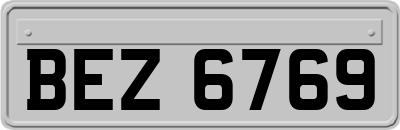 BEZ 6769